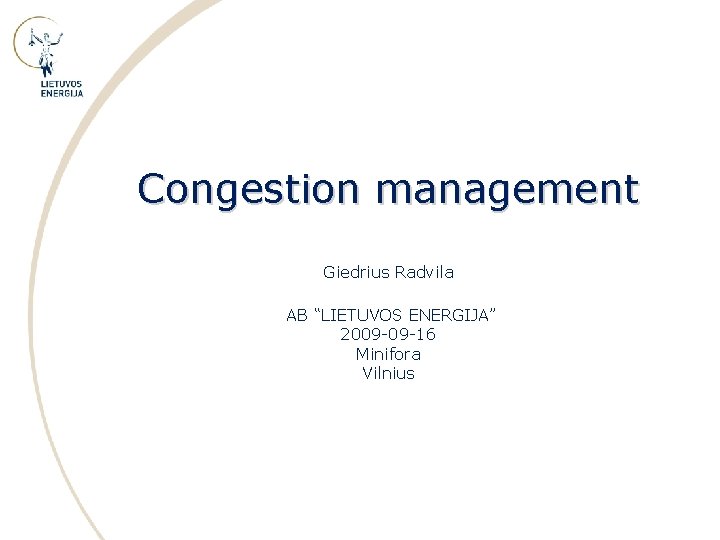 LIETUVOS
ENERGIJA

Congestion management

Giedrius Radvila

AB "LIETUVOS ENERGIJA"
2009-09-16
Minifora
Vilnius